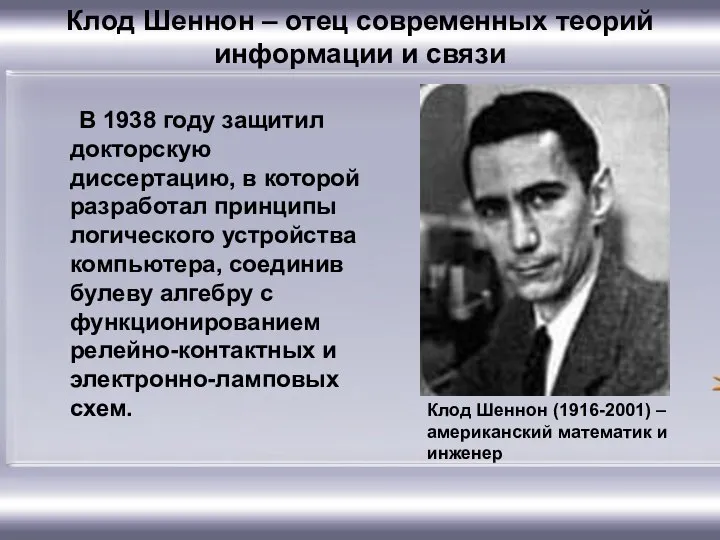 Клод Шеннон – отец современных теорий информации и связи

В 1938 году защитил докторскую диссертацию, в которой разработал принципы логического устройства компьютера, соединив булеву алгебру с функционированием релейно-контактных и электронно-ламповых схем.

Клод Шеннон (1916-2001) – американский математик и инженер